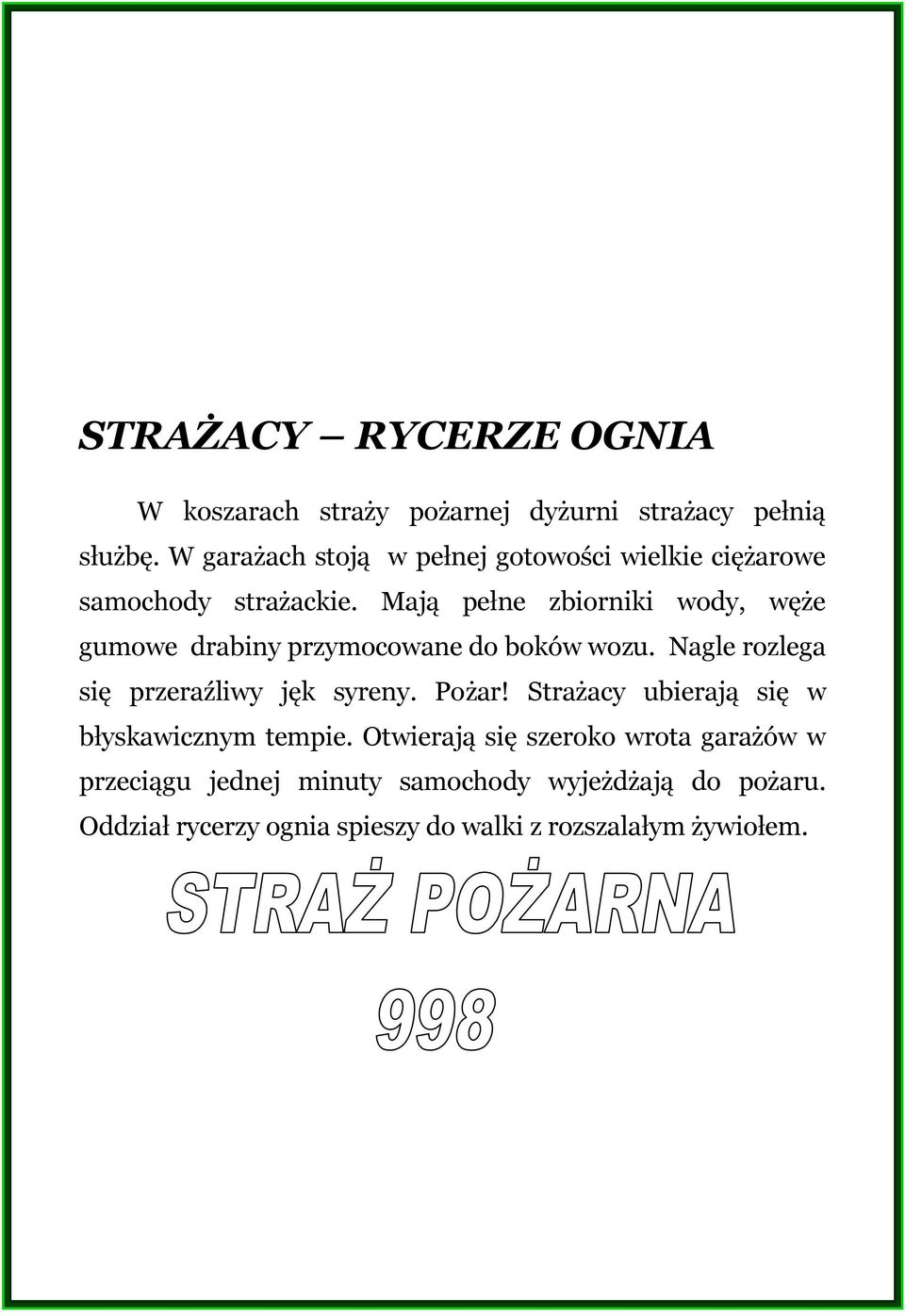 STRAŻACY – RYCERZE OGNIA

W koszarach straży pożarnej dyżurni strażacy pełnią służbę. W garażach stoją w pełnej gotowości wielkie ciężarowe samochody strażackie. Mają pełne zbiorniki wody, węże gumowe drabiny przymocowane do boków wozu. Nagle rozlega się przeraźliwy jęk syreny. Pożar! Strażacy ubierają się w błyskawicznym tempie. Otwierają się szeroko wrota garażów w przeciągu jednej minuty samochody wyjeżdżają do pożaru. Oddział rycerzy ognia spieszy do walki z rozszalałym żywiołem.

STRAŻ POŻARNA

998